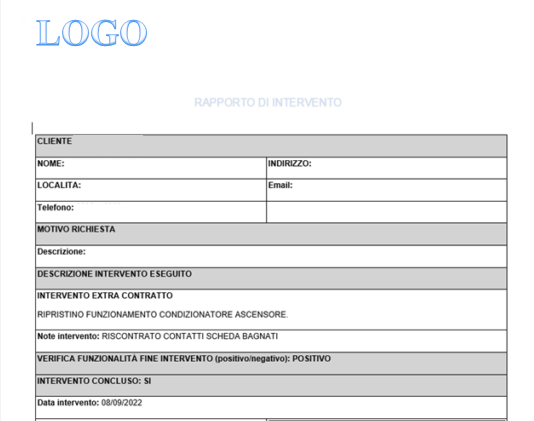 LOGO

RAPPORTO DI INTERVENTO

| CLIENTE | |
|---|---|
| NOME: | INDIRIZZO: |
| LOCALITA: | Email: |
| Telefono: | |
| MOTIVO RICHIESTA | |
| Descrizione: | |
| DESCRIZIONE INTERVENTO ESEGUITO | |
| INTERVENTO EXTRA CONTRATTO<br>RIPRISTINO FUNZIONAMENTO CONDIZIONATORE ASCENSORE. | |
| Note intervento: RISCONTRATO CONTATTI SCHEDA BAGNATI | |
| VERIFICA FUNZIONALITÀ FINE INTERVENTO (positivo/negativo): POSITIVO | |
| INTERVENTO CONCLUSO: SI | |
| Data intervento: 08/09/2022 | |